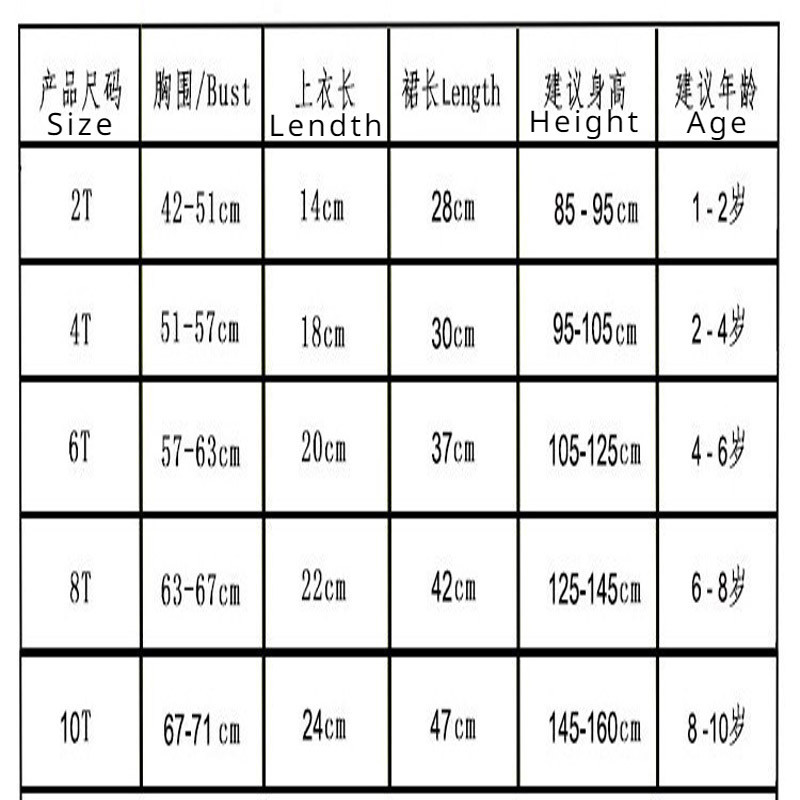 | 产品尺码 Size | 胸围/Bust | 上衣长 Lendth | 裙长Length | 建议身高 Height | 建议年龄 Age |
|---|---|---|---|---|---|
| 2T | 42-51cm | 14cm | 28cm | 85 - 95cm | 1 - 2岁 |
| 4T | 51-57cm | 18cm | 30cm | 95-105cm | 2 - 4岁 |
| 6T | 57-63cm | 20cm | 37cm | 105-125cm | 4 - 6岁 |
| 8T | 63-67cm | 22cm | 42cm | 125-145cm | 6 - 8岁 |
| 10T | 67-71 cm | 24cm | 47cm | 145-160cm | 8 -10岁 |